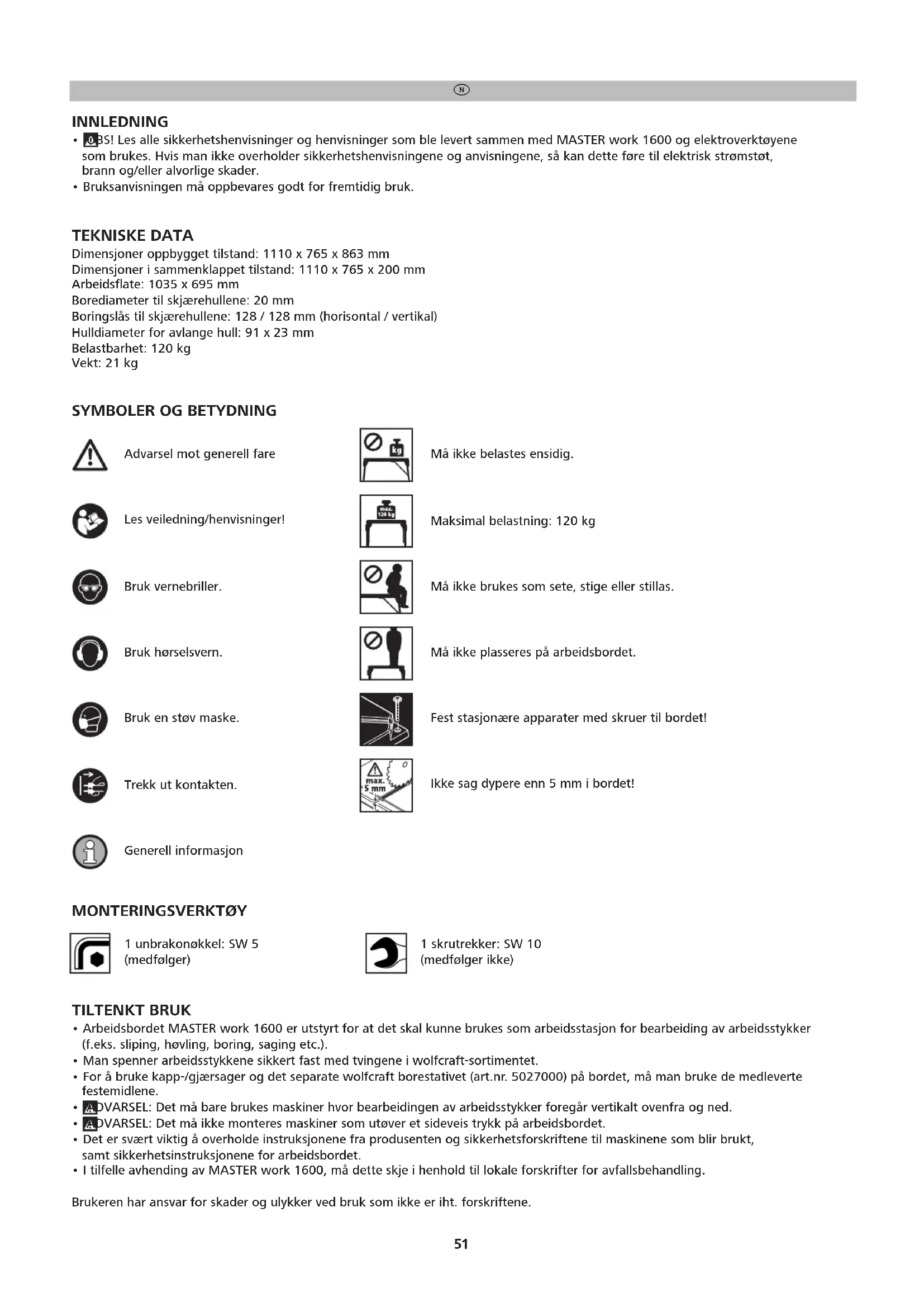 N

INNLEDNING

• OBS! Les alle sikkerhetshenvisninger og henvisninger som ble levert sammen med MASTER work 1600 og elektroverktøyene som brukes. Hvis man ikke overholder sikkerhetshenvisningene og anvisningene, så kan dette føre til elektrisk strømstøt, brann og/eller alvorlige skader.
• Bruksanvisningen må oppbevares godt for fremtidig bruk.

TEKNISKE DATA

Dimensjoner oppbygget tilstand: 1110 x 765 x 863 mm
Dimensjoner i sammenklappet tilstand: 1110 x 765 x 200 mm
Arbeidsflate: 1035 x 695 mm
Borediameter til skjærehullene: 20 mm
Boringslås til skjærehullene: 128 / 128 mm (horisontal / vertikal)
Hulldiameter for avlange hull: 91 x 23 mm
Belastbarhet: 120 kg
Vekt: 21 kg

SYMBOLER OG BETYDNING

Advarsel mot generell fare

Les veiledning/henvisninger!

Bruk vernebriller.

Bruk hørselsvern.

Bruk en støv maske.

Trekk ut kontakten.

Generell informasjon

kg
Må ikke belastes ensidig.

max. 120 kg
Maksimal belastning: 120 kg

Må ikke brukes som sete, stige eller stillas.

Må ikke plasseres på arbeidsbordet.

Fest stasjonære apparater med skruer til bordet!

max. 5 mm
Ikke sag dypere enn 5 mm i bordet!

MONTERINGSVERKTØY

1 unbrakonøkkel: SW 5 (medfølger)

1 skrutrekker: SW 10 (medfølger ikke)

TILTENKT BRUK

• Arbeidsbordet MASTER work 1600 er utstyrt for at det skal kunne brukes som arbeidsstasjon for bearbeiding av arbeidsstykker (f.eks. sliping, høvling, boring, saging etc.).
• Man spenner arbeidsstykkene sikkert fast med tvingene i wolfcraft-sortimentet.
• For å bruke kapp-/gjærsager og det separate wolfcraft borestativet (art.nr. 5027000) på bordet, må man bruke de medleverte festemidlene.
• ADVARSEL: Det må bare brukes maskiner hvor bearbeidingen av arbeidsstykker foregår vertikalt ovenfra og ned.
• ADVARSEL: Det må ikke monteres maskiner som utøver et sideveis trykk på arbeidsbordet.
• Det er svært viktig å overholde instruksjonene fra produsenten og sikkerhetsforskriftene til maskinene som blir brukt, samt sikkerhetsinstruksjonene for arbeidsbordet.
• I tilfelle avhending av MASTER work 1600, må dette skje i henhold til lokale forskrifter for avfallsbehandling.

Brukeren har ansvar for skader og ulykker ved bruk som ikke er iht. forskriftene.

51